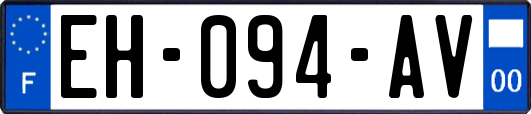 F
EH-094-AV
00